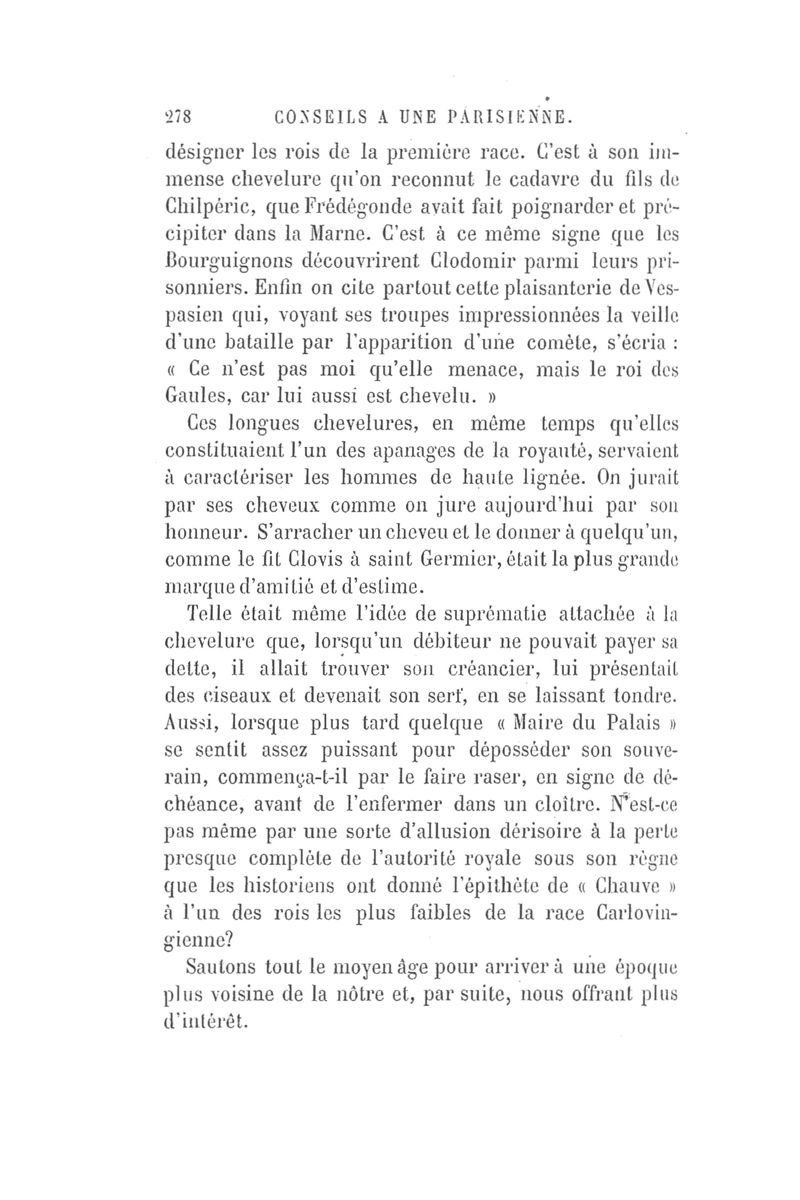 278 CONSEILS A UNE PARISIENNE.

désigner les rois de la première race. C'est à son immense chevelure qu'on reconnut le cadavre du fils de Chilpéric, que Frédégonde avait fait poignarder et précipiter dans la Marne. C'est à ce même signe que les Bourguignons découvrirent Clodomir parmi leurs prisonniers. Enfin on cite partout cette plaisanterie de Vespasien qui, voyant ses troupes impressionnées la veille d'une bataille par l'apparition d'une comète, s'écria : « Ce n'est pas moi qu'elle menace, mais le roi des Gaules, car lui aussi est chevelu. »

Ces longues chevelures, en même temps qu'elles constituaient l'un des apanages de la royauté, servaient à caractériser les hommes de haute lignée. On jurait par ses cheveux comme on jure aujourd'hui par son honneur. S'arracher un cheveu et le donner à quelqu'un, comme le fit Clovis à saint Germier, était la plus grande marque d'amitié et d'estime.

Telle était même l'idée de suprématie attachée à la chevelure que, lorsqu'un débiteur ne pouvait payer sa dette, il allait trouver son créancier, lui présentait des ciseaux et devenait son serf, en se laissant tondre. Aussi, lorsque plus tard quelque « Maire du Palais » se sentit assez puissant pour déposséder son souverain, commença-t-il par le faire raser, en signe de déchéance, avant de l'enfermer dans un cloître. N'est-ce pas même par une sorte d'allusion dérisoire à la perte presque complète de l'autorité royale sous son règne que les historiens ont donné l'épithète de « Chauve » à l'un des rois les plus faibles de la race Carlovingienne?

Sautons tout le moyen âge pour arriver à une époque plus voisine de la nôtre et, par suite, nous offrant plus d'intérêt.